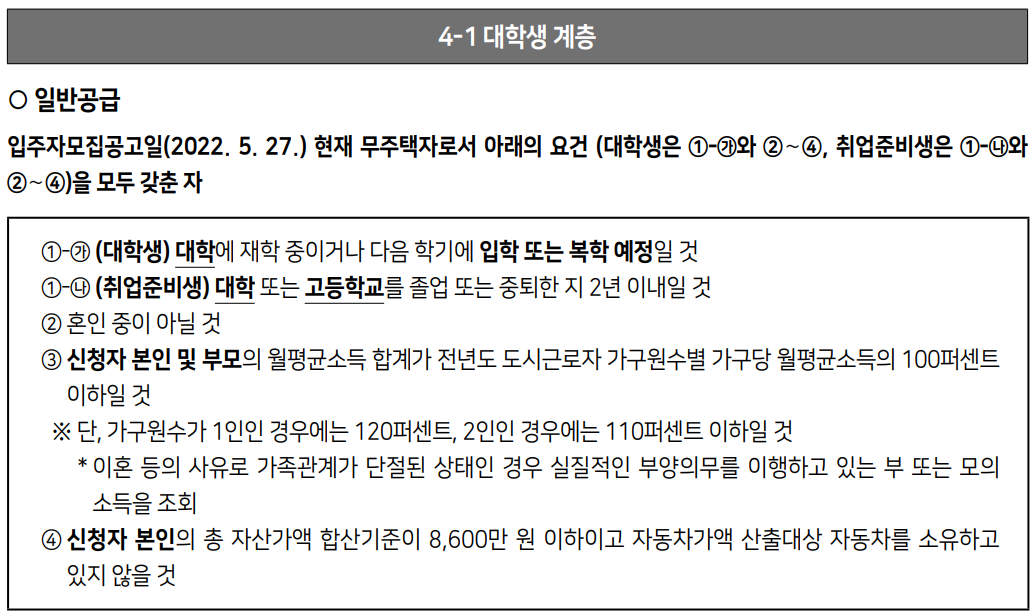 4-1 대학생 계층

○ 일반공급

입주자모집공고일(2022. 5. 27.) 현재 무주택자로서 아래의 요건 (대학생은 ①-㉮와 ②~④, 취업준비생은 ①-㉯와 ②~④)을 모두 갖춘 자

①-㉮ (대학생) 대학에 재학 중이거나 다음 학기에 입학 또는 복학 예정일 것
①-㉯ (취업준비생) 대학 또는 고등학교를 졸업 또는 중퇴한 지 2년 이내일 것
② 혼인 중이 아닐 것
③ 신청자 본인 및 부모의 월평균소득 합계가 전년도 도시근로자 가구원수별 가구당 월평균소득의 100퍼센트 이하일 것
※ 단, 가구원수가 1인인 경우에는 120퍼센트, 2인인 경우에는 110퍼센트 이하일 것
* 이혼 등의 사유로 가족관계가 단절된 상태인 경우 실질적인 부양의무를 이행하고 있는 부 또는 모의 소득을 조회
④ 신청자 본인의 총 자산가액 합산기준이 8,600만 원 이하이고 자동차가액 산출대상 자동차를 소유하고 있지 않을 것